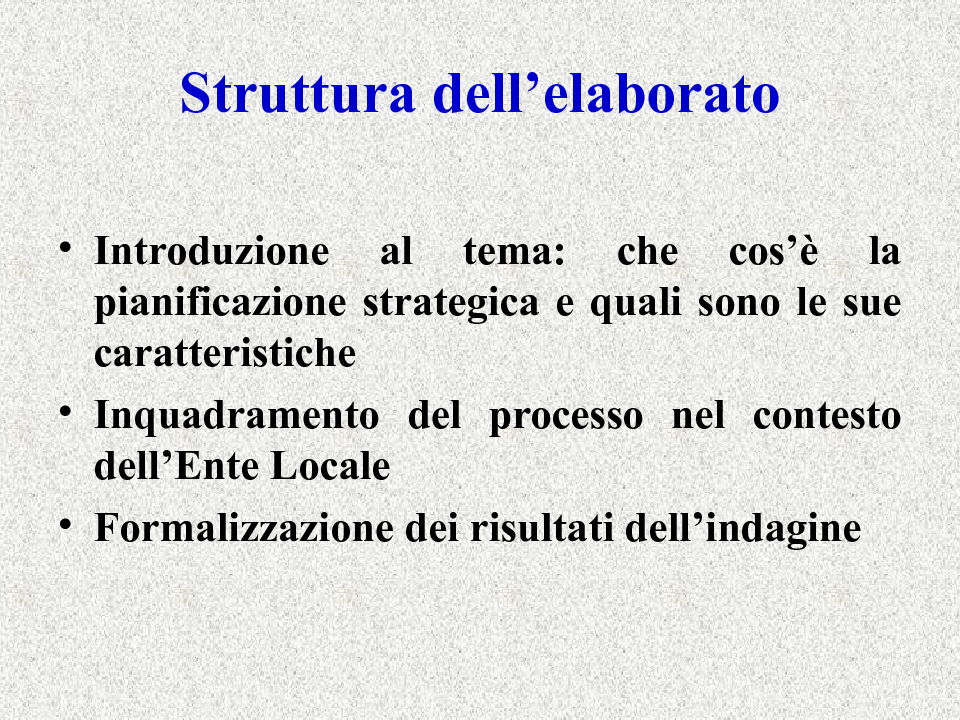 Struttura dell’elaborato

• Introduzione al tema: che cos’è la pianificazione strategica e quali sono le sue caratteristiche
• Inquadramento del processo nel contesto dell’Ente Locale
• Formalizzazione dei risultati dell’indagine